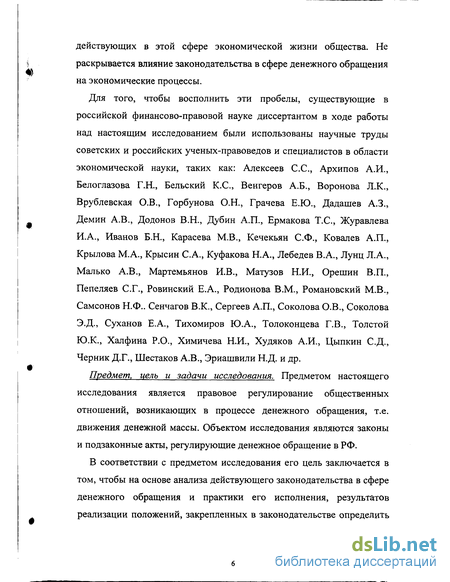 действующих в этой сфере экономической жизни общества. Не раскрывается влияние законодательства в сфере денежного обращения на экономические процессы.

Для того, чтобы восполнить эти пробелы, существующие в российской финансово-правовой науке диссертантом в ходе работы над настоящим исследованием были использованы научные труды советских и российских ученых-правоведов и специалистов в области экономической науки, таких как: Алексеев С.С., Архипов А.И., Белоглазова Г.Н., Бельский К.С., Венгеров А.Б., Воронова Л.К., Врублевская О.В., Горбунова О.Н., Грачева Е.Ю., Дадашев А.З., Демин А.В., Додонов В.Н., Дубин А.П., Ермакова Т.С., Журавлева И.А., Иванов Б.Н., Карасева М.В., Кечекьян С.Ф., Ковалев А.П., Крылова М.А., Крысин С.А., Куфакова Н.А., Лебедев В.А., Лунц Л.А., Малько А.В., Мартемьянов И.В., Матузов Н.И., Орешин В.П., Пепеляев С.Г., Ровинский Е.А., Родионова В.М., Романовский М.В., Самсонов Н.Ф.. Сенчагов В.К., Сергеев А.П., Соколова О.В., Соколова Э.Д., Суханов Е.А., Тихомиров Ю.А., Толоконцева Г.В., Толстой Ю.К., Халфина Р.О., Химичева Н.И., Худяков А.И., Цыпкин С.Д., Черник Д.Г., Шестаков А.В., Эриашвили Н.Д. и др.

Предмет, цель и задачи исследования. Предметом настоящего исследования является правовое регулирование общественных отношений, возникающих в процессе денежного обращения, т.е. движения денежной массы. Объектом исследования являются законы и подзаконные акты, регулирующие денежное обращение в РФ.

В соответствии с предметом исследования его цель заключается в том, чтобы на основе анализа действующего законодательства в сфере денежного обращения и практики его исполнения, результатов реализации положений, закрепленных в законодательстве определить

6

dsLib.net
библиотека диссертаций